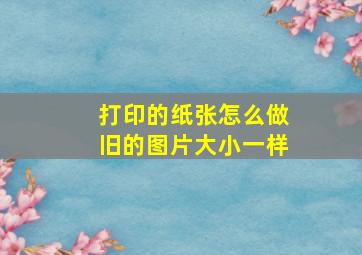 打印的纸张怎么做旧的图片大小一样